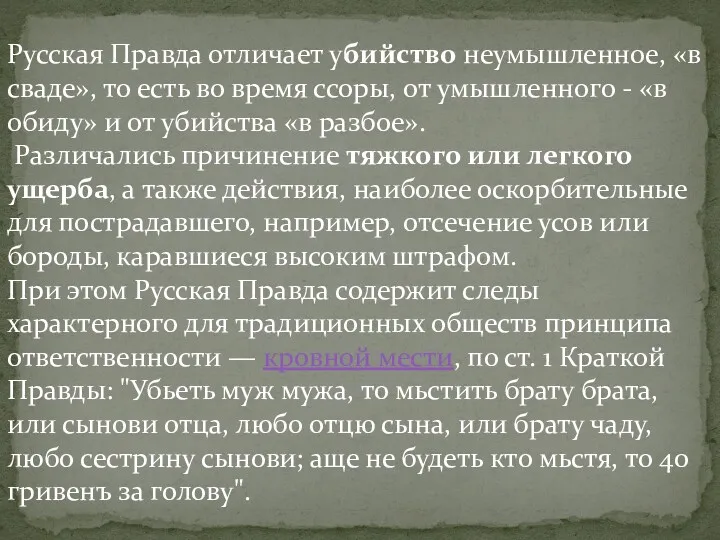 Русская Правда отличает убийство неумышленное, «в сваде», то есть во время ссоры, от умышленного - «в обиду» и от убийства «в разбое».
 Различались причинение тяжкого или легкого ущерба, а также действия, наиболее оскорбительные для пострадавшего, например, отсечение усов или бороды, каравшиеся высоким штрафом.
При этом Русская Правда содержит следы характерного для традиционных обществ принципа ответственности — кровной мести, по ст. 1 Краткой Правды: "Убьеть муж мужа, то мьстить брату брата, или сынови отца, любо отцю сына, или брату чаду, любо сестрину сынови; аще не будеть кто мьстя, то 40 гривенъ за голову".